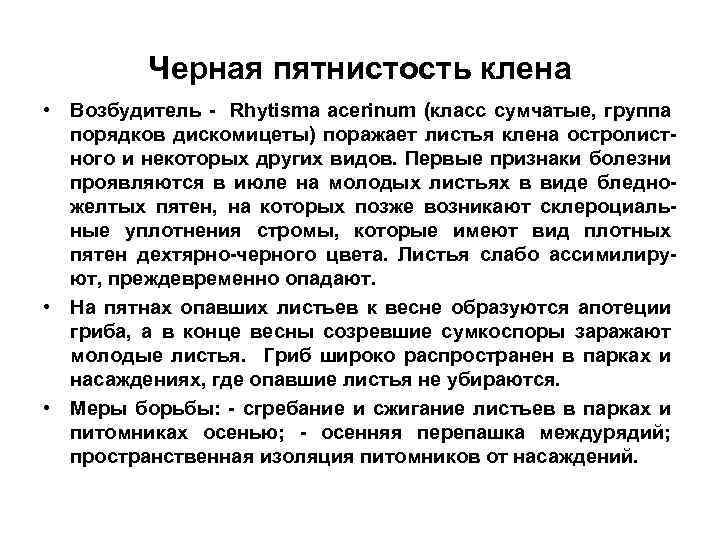 Черная пятнистость клена

• Возбудитель - Rhytisma acerinum (класс сумчатые, группа порядков дискомицеты) поражает листья клена остролистного и некоторых других видов. Первые признаки болезни проявляются в июле на молодых листьях в виде бледно-желтых пятен, на которых позже возникают склероциальные уплотнения стромы, которые имеют вид плотных пятен дехтярно-черного цвета. Листья слабо ассимилируют, преждевременно опадают.

• На пятнах опавших листьев к весне образуются апотеции гриба, а в конце весны созревшие сумкоспоры заражают молодые листья. Гриб широко распространен в парках и насаждениях, где опавшие листья не убираются.

• Меры борьбы: - сгребание и сжигание листьев в парках и питомниках осенью; - осенняя перепашка междурядий; пространственная изоляция питомников от насаждений.